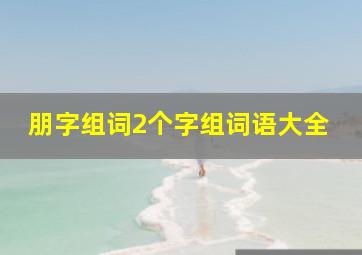 朋字组词2个字组词语大全